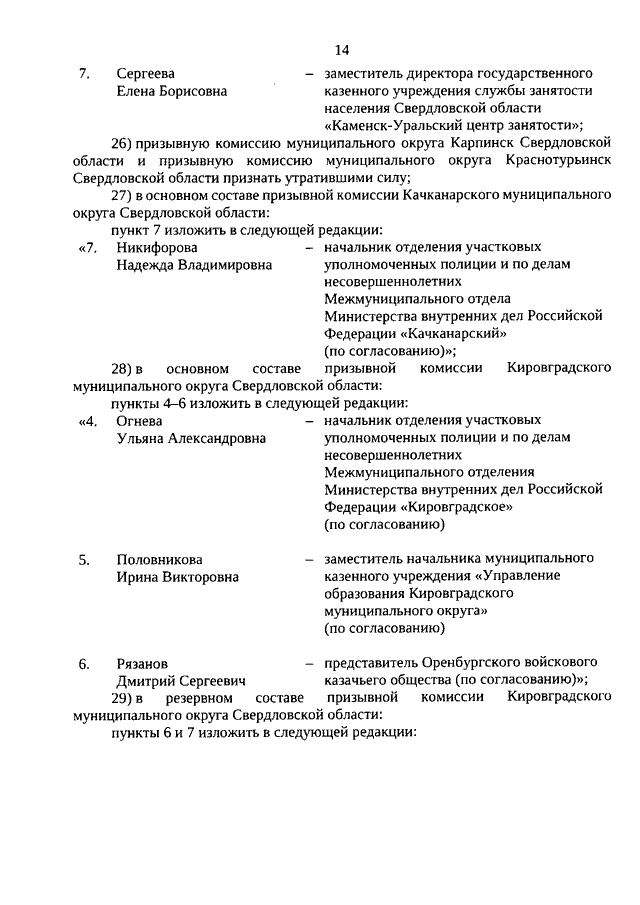 14

7. Сергеева Елена Борисовна – заместитель директора государственного казенного учреждения службы занятости населения Свердловской области «Каменск-Уральский центр занятости»;

26) призывную комиссию муниципального округа Карпинск Свердловской области и призывную комиссию муниципального округа Краснотурьинск Свердловской области признать утратившими силу;

27) в основном составе призывной комиссии Качканарского муниципального округа Свердловской области:

пункт 7 изложить в следующей редакции:

«7. Никифорова Надежда Владимировна – начальник отделения участковых уполномоченных полиции и по делам несовершеннолетних Межмуниципального отдела Министерства внутренних дел Российской Федерации «Качканарский» (по согласованию)»;

28) в основном составе призывной комиссии Кировградского муниципального округа Свердловской области:

пункты 4–6 изложить в следующей редакции:

«4. Огнева Ульяна Александровна – начальник отделения участковых уполномоченных полиции и по делам несовершеннолетних Межмуниципального отделения Министерства внутренних дел Российской Федерации «Кировградское» (по согласованию)

5. Половникова Ирина Викторовна – заместитель начальника муниципального казенного учреждения «Управление образования Кировградского муниципального округа» (по согласованию)

6. Рязанов Дмитрий Сергеевич – представитель Оренбургского войскового казачьего общества (по согласованию)»;

29) в резервном составе призывной комиссии Кировградского муниципального округа Свердловской области:

пункты 6 и 7 изложить в следующей редакции: